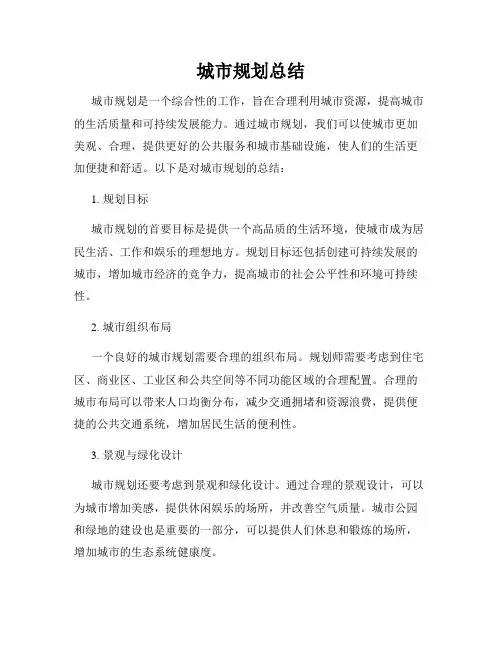 城市规划总结

城市规划是一个综合性的工作，旨在合理利用城市资源，提高城市的生活质量和可持续发展能力。通过城市规划，我们可以使城市更加美观、合理，提供更好的公共服务和城市基础设施，使人们的生活更加便捷和舒适。以下是对城市规划的总结：

1. 规划目标

城市规划的首要目标是提供一个高品质的生活环境，使城市成为居民生活、工作和娱乐的理想地方。规划目标还包括创建可持续发展的城市，增加城市经济的竞争力，提高城市的社会公平性和环境可持续性。

2. 城市组织布局

一个良好的城市规划需要合理的组织布局。规划师需要考虑到住宅区、商业区、工业区和公共空间等不同功能区域的合理配置。合理的城市布局可以带来人口均衡分布，减少交通拥堵和资源浪费，提供便捷的公共交通系统，增加居民生活的便利性。

3. 景观与绿化设计

城市规划还要考虑到景观和绿化设计。通过合理的景观设计，可以为城市增加美感，提供休闲娱乐的场所，并改善空气质量。城市公园和绿地的建设也是重要的一部分，可以提供人们休息和锻炼的场所，增加城市的生态系统健康度。